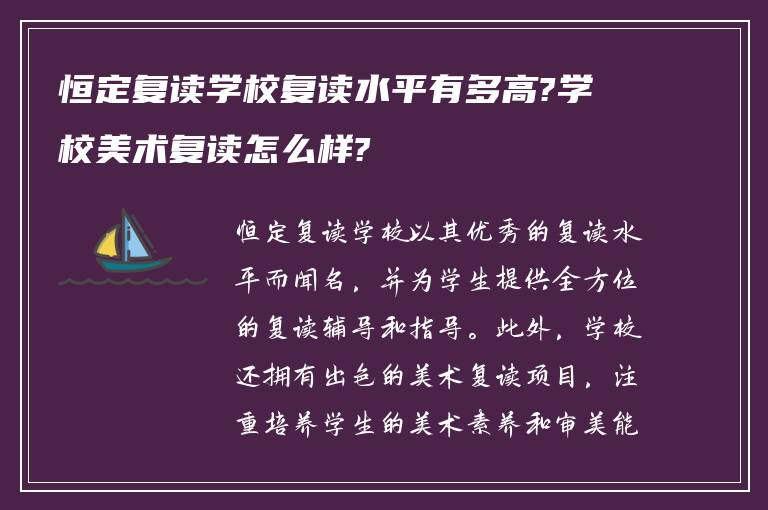 恒定复读学校复读水平有多高?学校美术复读怎么样?

恒定复读学校以其优秀的复读水平而闻名，并为学生提供全方位的复读辅导和指导。此外，学校还拥有出色的美术复读项目，注重培养学生的美术素养和审美能